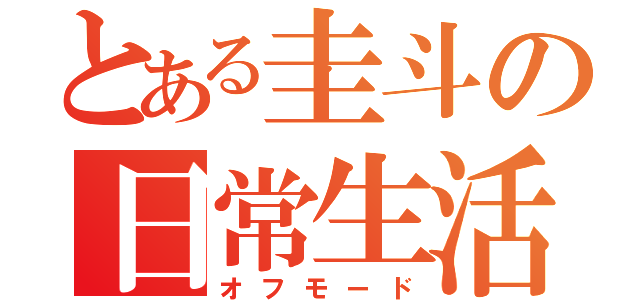 とある圭斗の日常生活
オフモード